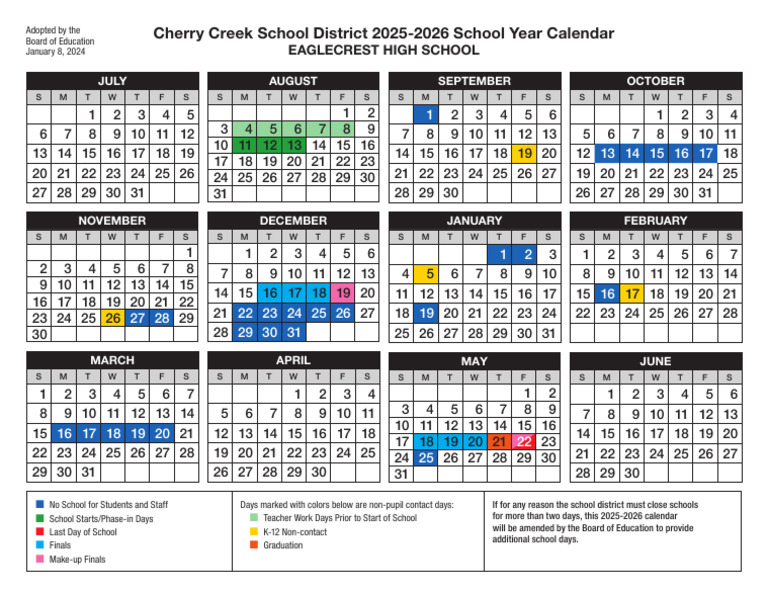 Adopted by the Board of Education January 8, 2024

Cherry Creek School District 2025-2026 School Year Calendar
EAGLECREST HIGH SCHOOL

JULY

| S | M | T | W | T | F | S |
|---|---|---|---|---|---|---|
| | | 1 | 2 | 3 | 4 | 5 |
| 6 | 7 | 8 | 9 | 10 | 11 | 12 |
| 13 | 14 | 15 | 16 | 17 | 18 | 19 |
| 20 | 21 | 22 | 23 | 24 | 25 | 26 |
| 27 | 28 | 29 | 30 | 31 | | |

AUGUST

| S | M | T | W | T | F | S |
|---|---|---|---|---|---|---|
| | | | | | 1 | 2 |
| 3 | 4 | 5 | 6 | 7 | 8 | 9 |
| 10 | 11 | 12 | 13 | 14 | 15 | 16 |
| 17 | 18 | 19 | 20 | 21 | 22 | 23 |
| 24 | 25 | 26 | 27 | 28 | 29 | 30 |
| 31 | | | | | | |

SEPTEMBER

| S | M | T | W | T | F | S |
|---|---|---|---|---|---|---|
| | 1 | 2 | 3 | 4 | 5 | 6 |
| 7 | 8 | 9 | 10 | 11 | 12 | 13 |
| 14 | 15 | 16 | 17 | 18 | 19 | 20 |
| 21 | 22 | 23 | 24 | 25 | 26 | 27 |
| 28 | 29 | 30 | | | | |

OCTOBER

| S | M | T | W | T | F | S |
|---|---|---|---|---|---|---|
| | | | 1 | 2 | 3 | 4 |
| 5 | 6 | 7 | 8 | 9 | 10 | 11 |
| 12 | 13 | 14 | 15 | 16 | 17 | 18 |
| 19 | 20 | 21 | 22 | 23 | 24 | 25 |
| 26 | 27 | 28 | 29 | 30 | 31 | |

NOVEMBER

| S | M | T | W | T | F | S |
|---|---|---|---|---|---|---|
| | | | | | | 1 |
| 2 | 3 | 4 | 5 | 6 | 7 | 8 |
| 9 | 10 | 11 | 12 | 13 | 14 | 15 |
| 16 | 17 | 18 | 19 | 20 | 21 | 22 |
| 23 | 24 | 25 | 26 | 27 | 28 | 29 |
| 30 | | | | | | |

DECEMBER

| S | M | T | W | T | F | S |
|---|---|---|---|---|---|---|
| | 1 | 2 | 3 | 4 | 5 | 6 |
| 7 | 8 | 9 | 10 | 11 | 12 | 13 |
| 14 | 15 | 16 | 17 | 18 | 19 | 20 |
| 21 | 22 | 23 | 24 | 25 | 26 | 27 |
| 28 | 29 | 30 | 31 | | | |

JANUARY

| S | M | T | W | T | F | S |
|---|---|---|---|---|---|---|
| | | | | 1 | 2 | 3 |
| 4 | 5 | 6 | 7 | 8 | 9 | 10 |
| 11 | 12 | 13 | 14 | 15 | 16 | 17 |
| 18 | 19 | 20 | 21 | 22 | 23 | 24 |
| 25 | 26 | 27 | 28 | 29 | 30 | 31 |

FEBRUARY

| S | M | T | W | T | F | S |
|---|---|---|---|---|---|---|
| 1 | 2 | 3 | 4 | 5 | 6 | 7 |
| 8 | 9 | 10 | 11 | 12 | 13 | 14 |
| 15 | 16 | 17 | 18 | 19 | 20 | 21 |
| 22 | 23 | 24 | 25 | 26 | 27 | 28 |

MARCH

| S | M | T | W | T | F | S |
|---|---|---|---|---|---|---|
| 1 | 2 | 3 | 4 | 5 | 6 | 7 |
| 8 | 9 | 10 | 11 | 12 | 13 | 14 |
| 15 | 16 | 17 | 18 | 19 | 20 | 21 |
| 22 | 23 | 24 | 25 | 26 | 27 | 28 |
| 29 | 30 | 31 | | | | |

APRIL

| S | M | T | W | T | F | S |
|---|---|---|---|---|---|---|
| | | | 1 | 2 | 3 | 4 |
| 5 | 6 | 7 | 8 | 9 | 10 | 11 |
| 12 | 13 | 14 | 15 | 16 | 17 | 18 |
| 19 | 20 | 21 | 22 | 23 | 24 | 25 |
| 26 | 27 | 28 | 29 | 30 | | |

MAY

| S | M | T | W | T | F | S |
|---|---|---|---|---|---|---|
| | | | | | 1 | 2 |
| 3 | 4 | 5 | 6 | 7 | 8 | 9 |
| 10 | 11 | 12 | 13 | 14 | 15 | 16 |
| 17 | 18 | 19 | 20 | 21 | 22 | 23 |
| 24 | 25 | 26 | 27 | 28 | 29 | 30 |
| 31 | | | | | | |

JUNE

| S | M | T | W | T | F | S |
|---|---|---|---|---|---|---|
| | 1 | 2 | 3 | 4 | 5 | 6 |
| 7 | 8 | 9 | 10 | 11 | 12 | 13 |
| 14 | 15 | 16 | 17 | 18 | 19 | 20 |
| 21 | 22 | 23 | 24 | 25 | 26 | 27 |
| 28 | 29 | 30 | | | | |

No School for Students and Staff
School Starts/Phase-in Days
Last Day of School
Finals
Make-up Finals

Days marked with colors below are non-pupil contact days:
Teacher Work Days Prior to Start of School
K-12 Non-contact
Graduation

If for any reason the school district must close schools for more than two days, this 2025-2026 calendar will be amended by the Board of Education to provide additional school days.